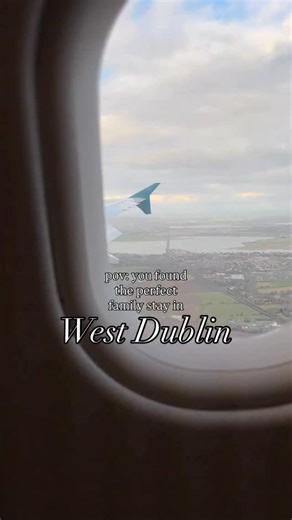 pov: you found the perfect family stay in

West Dublin